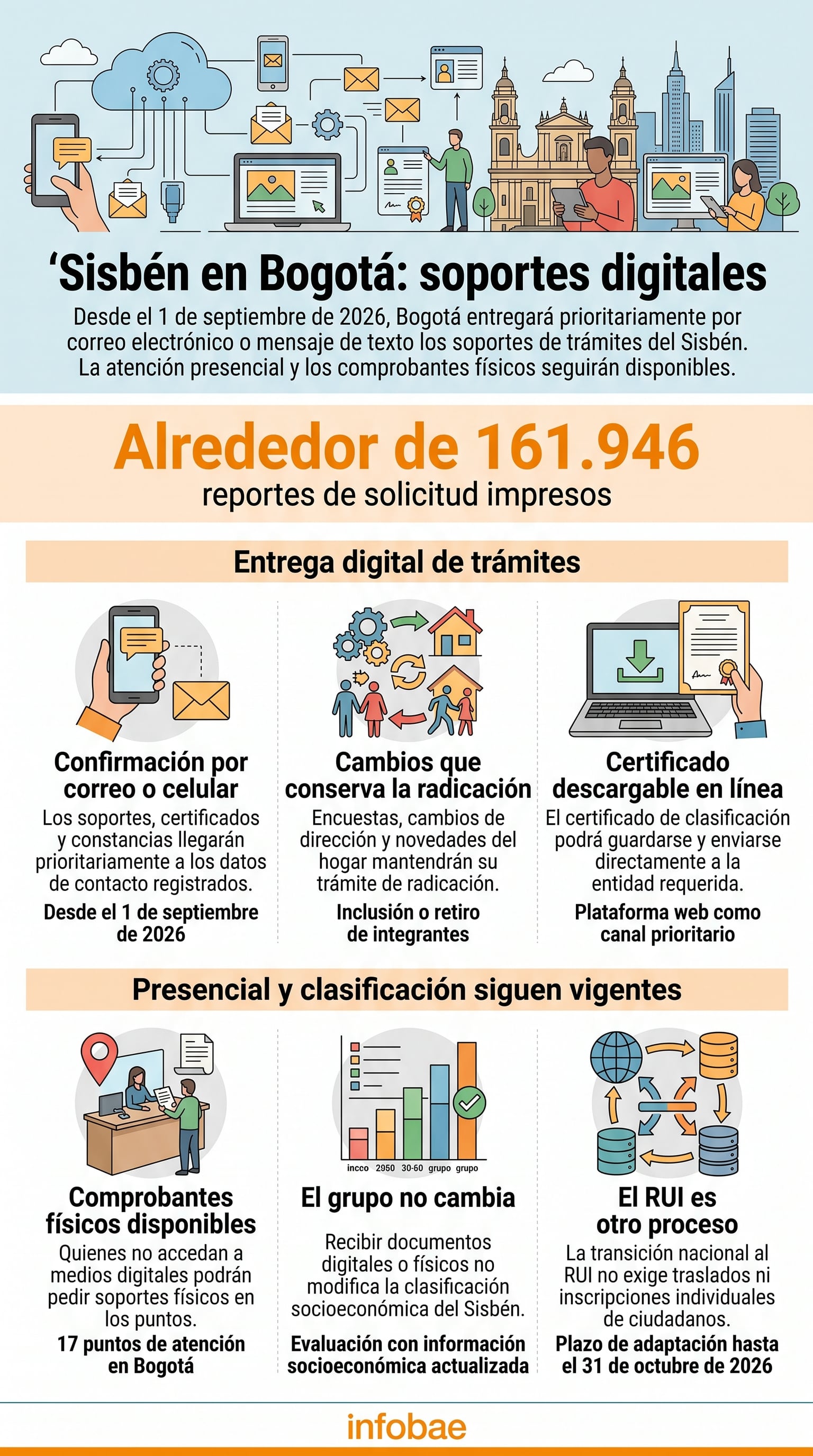 ‘Sisbén en Bogotá: soportes digitales

Desde el 1 de septiembre de 2026, Bogotá entregará prioritariamente por correo electrónico o mensaje de texto los soportes de trámites del Sisbén. La atención presencial y los comprobantes físicos seguirán disponibles.

Alrededor de 161.946
reportes de solicitud impresos

Entrega digital de trámites

Confirmación por correo o celular
Los soportes, certificados y constancias llegarán prioritariamente a los datos de contacto registrados.
Desde el 1 de septiembre de 2026

Cambios que conserva la radicación
Encuestas, cambios de dirección y novedades del hogar mantendrán su trámite de radicación.
Inclusión o retiro de integrantes

Certificado descargable en línea
El certificado de clasificación podrá guardarse y enviarse directamente a la entidad requerida.
Plataforma web como canal prioritario

Presencial y clasificación siguen vigentes

Comprobantes físicos disponibles
Quienes no accedan a medios digitales podrán pedir soportes físicos en los puntos.
17 puntos de atención en Bogotá

incco 2950 30-60 grupo grupo

El grupo no cambia
Recibir documentos digitales o físicos no modifica la clasificación socioeconómica del Sisbén.
Evaluación con información socioeconómica actualizada

El RUI es otro proceso
La transición nacional al RUI no exige traslados ni inscripciones individuales de ciudadanos.
Plazo de adaptación hasta el 31 de octubre de 2026

infobae